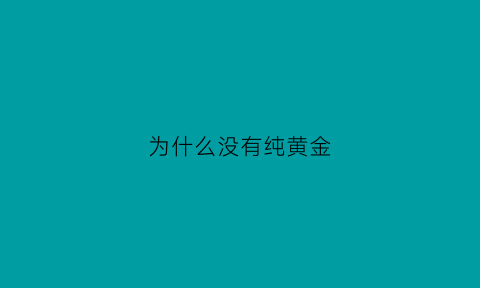 为什么没有纯黄金